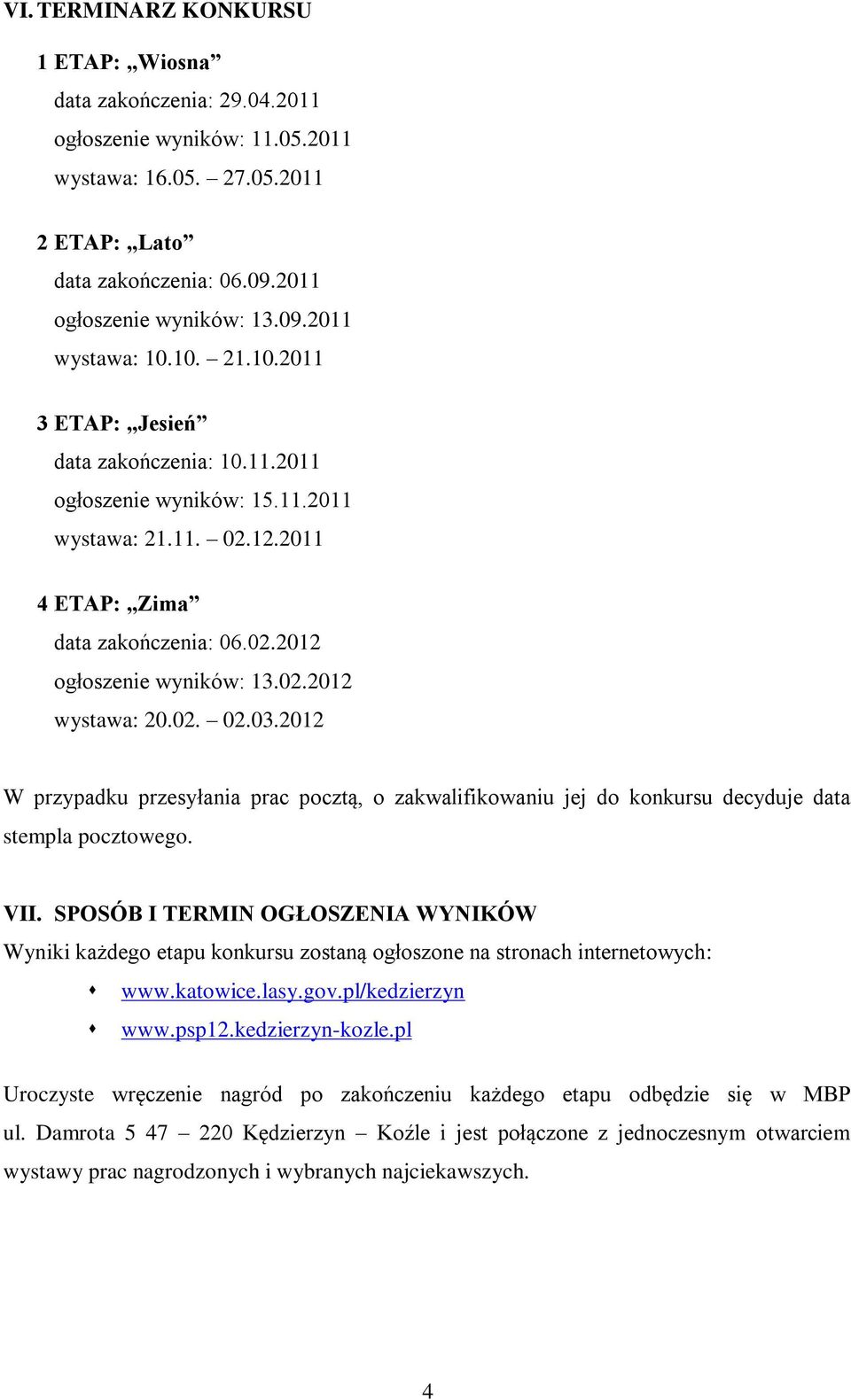 VI. TERMINARZ KONKURSU

1 ETAP: „Wiosna”

data zakończenia: 29.04.2011

ogłoszenie wyników: 11.05.2011

wystawa: 16.05. – 27.05.2011

2 ETAP: „Lato”

data zakończenia: 06.09.2011

ogłoszenie wyników: 13.09.2011

wystawa: 10.10. – 21.10.2011

3 ETAP: „Jesień”

data zakończenia: 10.11.2011

ogłoszenie wyników: 15.11.2011

wystawa: 21.11. – 02.12.2011

4 ETAP: „Zima”

data zakończenia: 06.02.2012

ogłoszenie wyników: 13.02.2012

wystawa: 20.02. – 02.03.2012

W przypadku przesyłania prac pocztą, o zakwalifikowaniu jej do konkursu decyduje data stempla pocztowego.

VII. SPOSÓB I TERMIN OGŁOSZENIA WYNIKÓW

Wyniki każdego etapu konkursu zostaną ogłoszone na stronach internetowych:

www.katowice.lasy.gov.pl/kedzierzyn

www.psp12.kedzierzyn-kozle.pl

Uroczyste wręczenie nagród po zakończeniu każdego etapu odbędzie się w MBP ul. Damrota 5 47 – 220 Kędzierzyn – Koźle i jest połączone z jednoczesnym otwarciem wystawy prac nagrodzonych i wybranych najciekawszych.

4